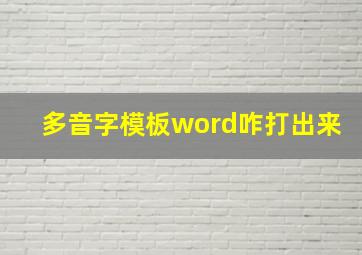 多音字模板word咋打出来